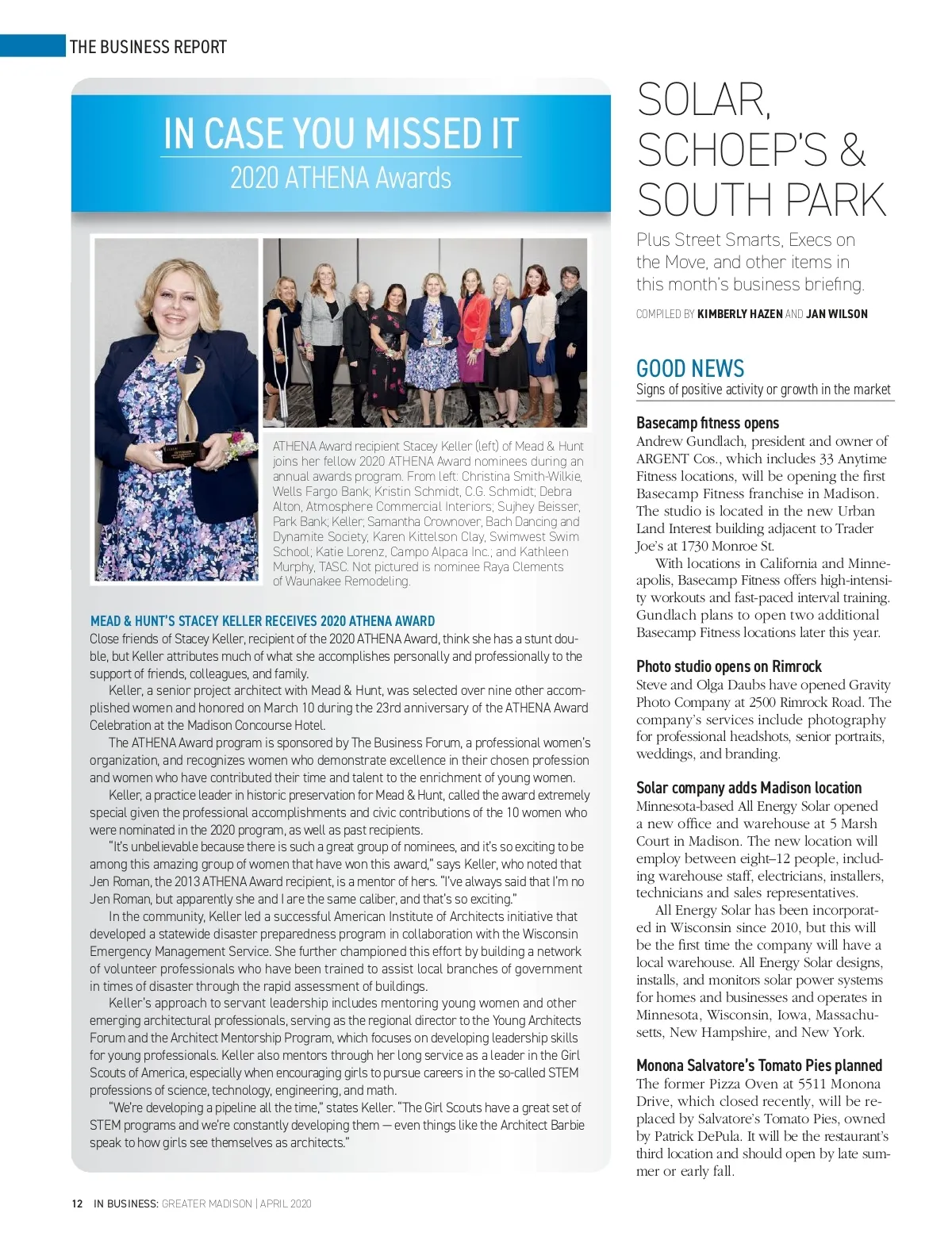 THE BUSINESS REPORT

IN CASE YOU MISSED IT
2020 ATHENA Awards

ATHENA Award recipient Stacey Keller (left) of Mead & Hunt joins her fellow 2020 ATHENA Award nominees during an annual awards program. From left: Christina Smith-Wilkie, Wells Fargo Bank; Kristin Schmidt, C.G. Schmidt; Debra Alton, Atmosphere Commercial Interiors; Sujhey Beisser, Park Bank; Keller; Samantha Crownover, Bach Dancing and Dynamite Society; Karen Kittelson Clay, Swimwest Swim School; Katie Lorenz, Campo Alpaca Inc.; and Kathleen Murphy, TASC. Not pictured is nominee Raya Clements of Waunakee Remodeling.

MEAD & HUNT'S STACEY KELLER RECEIVES 2020 ATHENA AWARD
Close friends of Stacey Keller, recipient of the 2020 ATHENA Award, think she has a stunt double, but Keller attributes much of what she accomplishes personally and professionally to the support of friends, colleagues, and family.

Keller, a senior project architect with Mead & Hunt, was selected over nine other accomplished women and honored on March 10 during the 23rd anniversary of the ATHENA Award Celebration at the Madison Concourse Hotel.

The ATHENA Award program is sponsored by The Business Forum, a professional women's organization, and recognizes women who demonstrate excellence in their chosen profession and women who have contributed their time and talent to the enrichment of young women.

Keller, a practice leader in historic preservation for Mead & Hunt, called the award extremely special given the professional accomplishments and civic contributions of the 10 women who were nominated in the 2020 program, as well as past recipients.

"It's unbelievable because there is such a great group of nominees, and it's so exciting to be among this amazing group of women that have won this award," says Keller, who noted that Jen Roman, the 2013 ATHENA Award recipient, is a mentor of hers. "I've always said that I'm no Jen Roman, but apparently she and I are the same caliber, and that's so exciting."

In the community, Keller led a successful American Institute of Architects initiative that developed a statewide disaster preparedness program in collaboration with the Wisconsin Emergency Management Service. She further championed this effort by building a network of volunteer professionals who have been trained to assist local branches of government in times of disaster through the rapid assessment of buildings.

Keller's approach to servant leadership includes mentoring young women and other emerging architectural professionals, serving as the regional director to the Young Architects Forum and the Architect Mentorship Program, which focuses on developing leadership skills for young professionals. Keller also mentors through her long service as a leader in the Girl Scouts of America, especially when encouraging girls to pursue careers in the so-called STEM professions of science, technology, engineering, and math.

"We're developing a pipeline all the time," states Keller. "The Girl Scouts have a great set of STEM programs and we're constantly developing them — even things like the Architect Barbie speak to how girls see themselves as architects."

SOLAR, SCHOEP'S & SOUTH PARK

Plus Street Smarts, Execs on the Move, and other items in this month's business briefing.

COMPILED BY KIMBERLY HAZEN AND JAN WILSON

GOOD NEWS
Signs of positive activity or growth in the market

Basecamp fitness opens
Andrew Gundlach, president and owner of ARGENT Cos., which includes 33 Anytime Fitness locations, will be opening the first Basecamp Fitness franchise in Madison. The studio is located in the new Urban Land Interest building adjacent to Trader Joe's at 1730 Monroe St.

With locations in California and Minneapolis, Basecamp Fitness offers high-intensity workouts and fast-paced interval training. Gundlach plans to open two additional Basecamp Fitness locations later this year.

Photo studio opens on Rimrock
Steve and Olga Daubs have opened Gravity Photo Company at 2500 Rimrock Road. The company's services include photography for professional headshots, senior portraits, weddings, and branding.

Solar company adds Madison location
Minnesota-based All Energy Solar opened a new office and warehouse at 5 Marsh Court in Madison. The new location will employ between eight–12 people, including warehouse staff, electricians, installers, technicians and sales representatives.

All Energy Solar has been incorporated in Wisconsin since 2010, but this will be the first time the company will have a local warehouse. All Energy Solar designs, installs, and monitors solar power systems for homes and businesses and operates in Minnesota, Wisconsin, Iowa, Massachusetts, New Hampshire, and New York.

Monona Salvatore's Tomato Pies planned
The former Pizza Oven at 5511 Monona Drive, which closed recently, will be replaced by Salvatore's Tomato Pies, owned by Patrick DePula. It will be the restaurant's third location and should open by late summer or early fall.

12 IN BUSINESS: GREATER MADISON | APRIL 2020